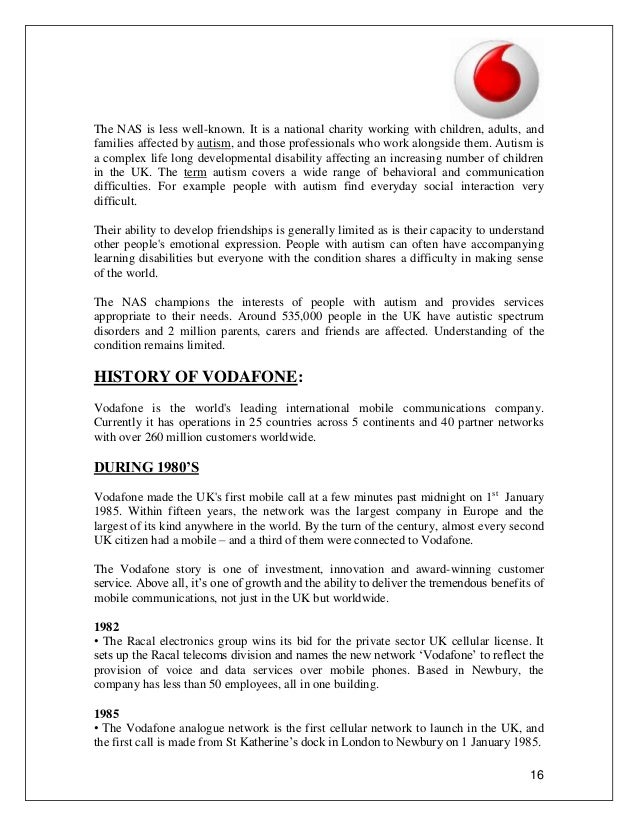 The NAS is less well-known. It is a national charity working with children, adults, and families affected by autism, and those professionals who work alongside them. Autism is a complex life long developmental disability affecting an increasing number of children in the UK. The term autism covers a wide range of behavioral and communication difficulties. For example people with autism find everyday social interaction very difficult.

Their ability to develop friendships is generally limited as is their capacity to understand other people's emotional expression. People with autism can often have accompanying learning disabilities but everyone with the condition shares a difficulty in making sense of the world.

The NAS champions the interests of people with autism and provides services appropriate to their needs. Around 535,000 people in the UK have autistic spectrum disorders and 2 million parents, carers and friends are affected. Understanding of the condition remains limited.

HISTORY OF VODAFONE:

Vodafone is the world's leading international mobile communications company. Currently it has operations in 25 countries across 5 continents and 40 partner networks with over 260 million customers worldwide.

DURING 1980'S

Vodafone made the UK's first mobile call at a few minutes past midnight on 1$^{st}$ January 1985. Within fifteen years, the network was the largest company in Europe and the largest of its kind anywhere in the world. By the turn of the century, almost every second UK citizen had a mobile – and a third of them were connected to Vodafone.

The Vodafone story is one of investment, innovation and award-winning customer service. Above all, it's one of growth and the ability to deliver the tremendous benefits of mobile communications, not just in the UK but worldwide.

1982
• The Racal electronics group wins its bid for the private sector UK cellular license. It sets up the Racal telecoms division and names the new network 'Vodafone' to reflect the provision of voice and data services over mobile phones. Based in Newbury, the company has less than 50 employees, all in one building.

1985
• The Vodafone analogue network is the first cellular network to launch in the UK, and the first call is made from St Katherine's dock in London to Newbury on 1 January 1985.

16